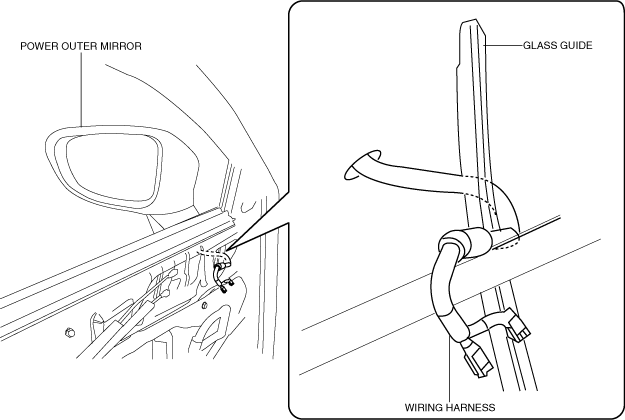 POWER OUTER MIRROR

GLASS GUIDE

WIRING HARNESS